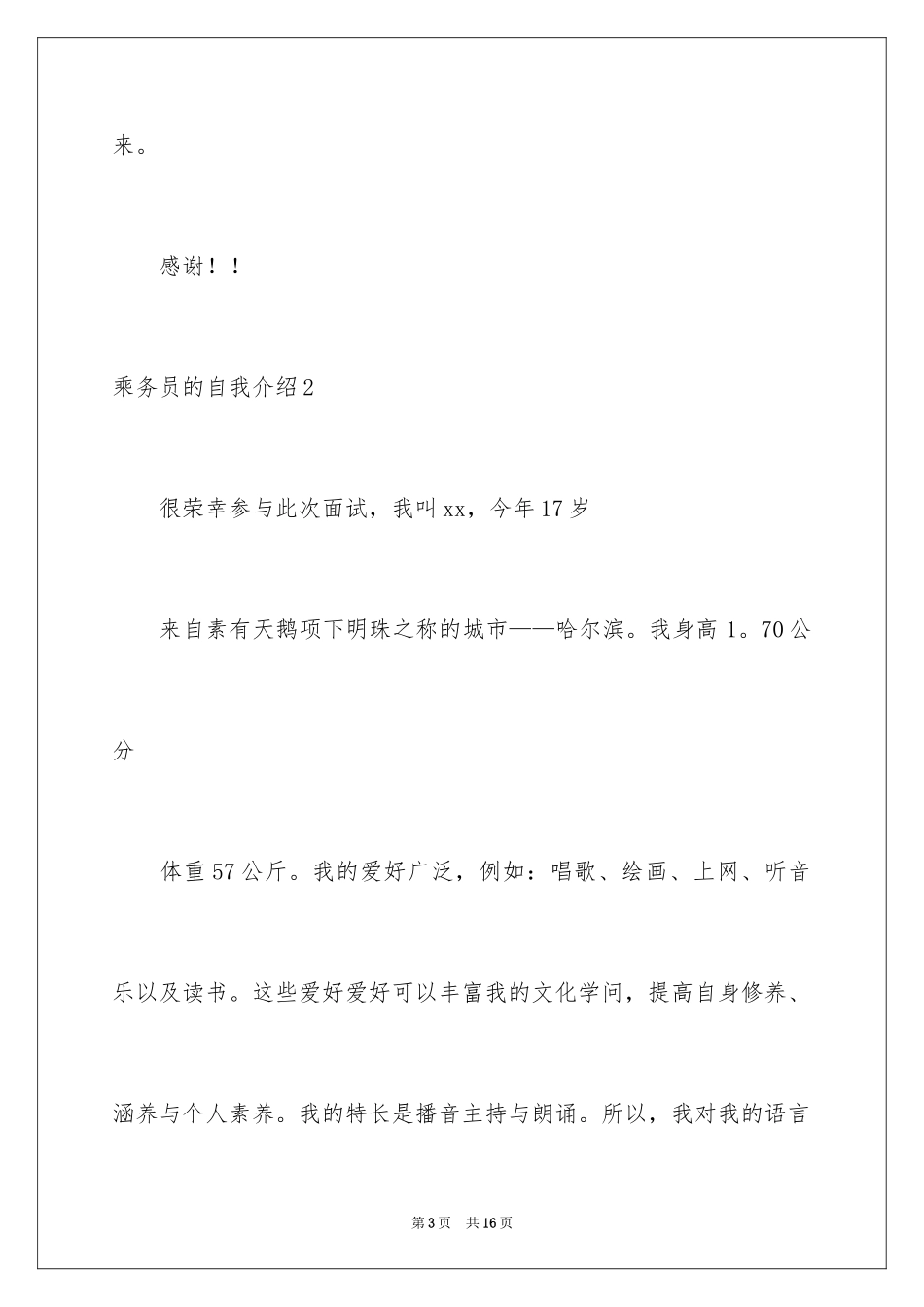 来。

感谢！！

乘务员的自我介绍2

很荣幸参与此次面试，我叫xx，今年17岁

来自素有天鹅项下明珠之称的城市——哈尔滨。我身高1。70公分

体重57公斤。我的爱好广泛，例如：唱歌、绘画、上网、听音乐以及读书。这些爱好爱好可以丰富我的文化学问，提高自身修养、涵养与个人素养。我的特长是播音主持与朗诵。所以，我对我的语言

第3页　共16页